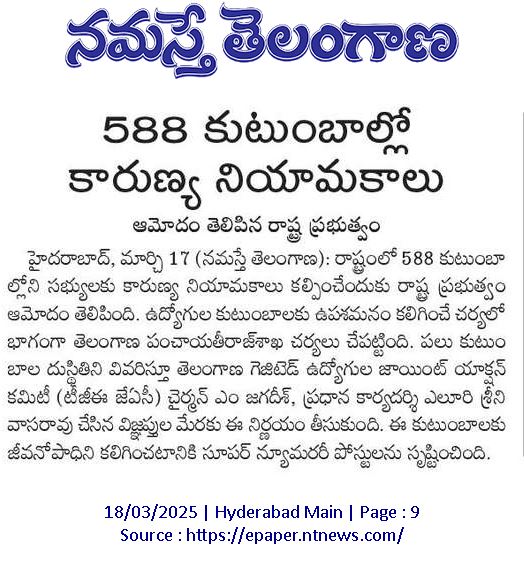 నమస్తే తెలంగాణ

588 కుటుంబాల్లో కారుణ్య నియామకాలు

ఆమోదం తెలిపిన రాష్ట్ర ప్రభుత్వం

హైదరాబాద్, మార్చి 17 (నమస్తే తెలంగాణ): రాష్ట్రంలో 588 కుటుంబాల్లోని సభ్యులకు కారుణ్య నియామకాలు కల్పించేందుకు రాష్ట్ర ప్రభుత్వం ఆమోదం తెలిపింది. ఉద్యోగుల కుటుంబాలకు ఉపశమనం కలిగించే చర్యలో భాగంగా తెలంగాణ పంచాయతీరాజ్‌శాఖ చర్యలు చేపట్టింది. పలు కుటుంబాల దుస్థితిని వివరిస్తూ తెలంగాణ గెజిటెడ్ ఉద్యోగుల జాయింట్ యాక్షన్ కమిటీ (టీజీఈ జేఏసీ) చైర్మన్ ఎం జగదీశ్, ప్రధాన కార్యదర్శి ఎలూరి శ్రీనివాసరావు చేసిన విజ్ఞప్తుల మేరకు ఈ నిర్ణయం తీసుకుంది. ఈ కుటుంబాలకు జీవనోపాధిని కలిగించటానికి సూపర్ న్యూమరరీ పోస్టులను సృష్టించింది.

18/03/2025 | Hyderabad Main | Page : 9
Source : https://epaper.ntnews.com/